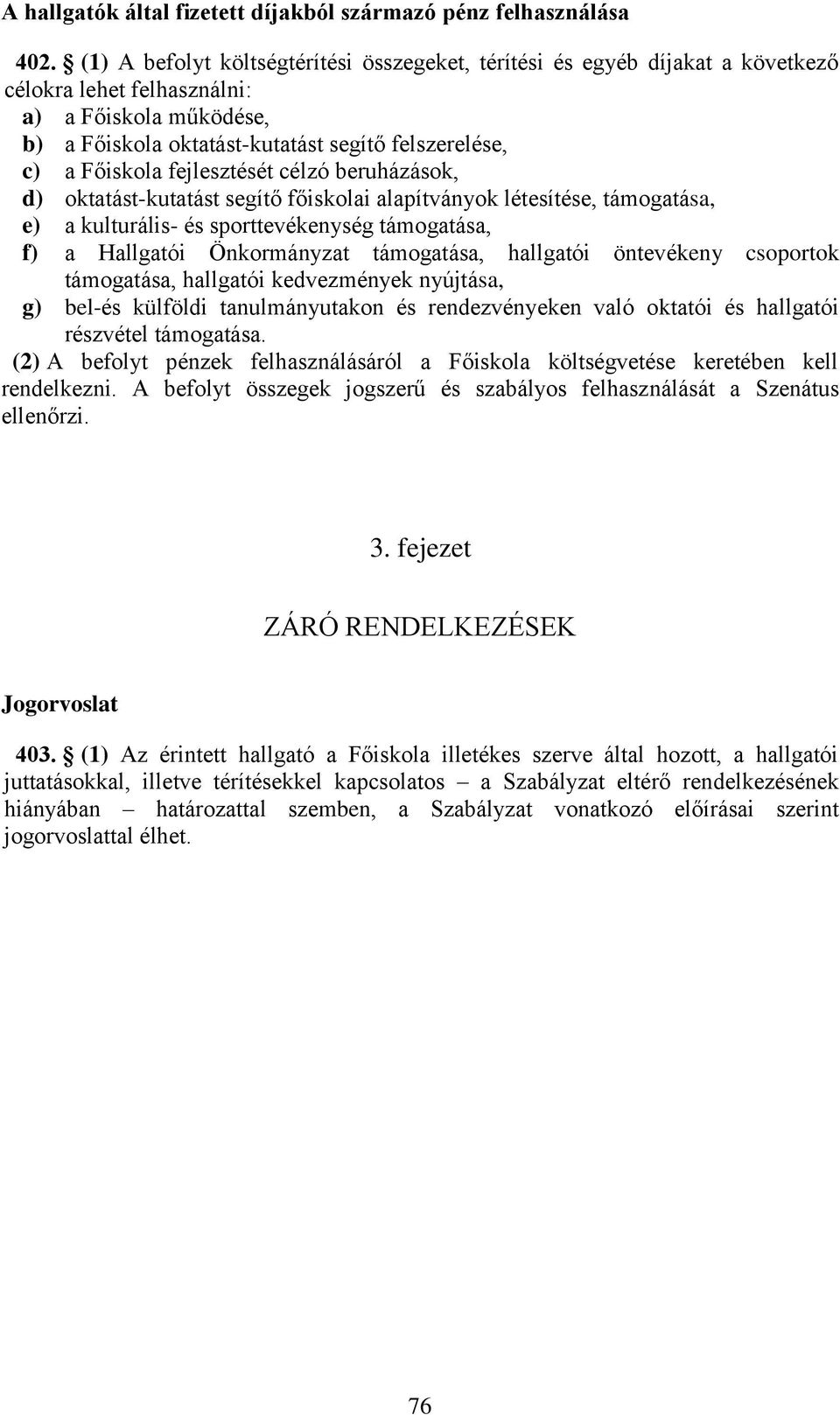 A hallgatók által fizetett díjakból származó pénz felhasználása

402. § (1) A befolyt költségtérítési összegeket, térítési és egyéb díjakat a következő célokra lehet felhasználni:
a) a Főiskola működése,
b) a Főiskola oktatást-kutatást segítő felszerelése,
c) a Főiskola fejlesztését célzó beruházások,
d) oktatást-kutatást segítő főiskolai alapítványok létesítése, támogatása,
e) a kulturális- és sporttevékenység támogatása,
f) a Hallgatói Önkormányzat támogatása, hallgatói öntevékeny csoportok támogatása, hallgatói kedvezmények nyújtása,
g) bel-és külföldi tanulmányutakon és rendezvényeken való oktatói és hallgatói részvétel támogatása.
(2) A befolyt pénzek felhasználásáról a Főiskola költségvetése keretében kell rendelkezni. A befolyt összegek jogszerű és szabályos felhasználását a Szenátus ellenőrzi.

3. fejezet

ZÁRÓ RENDELKEZÉSEK

Jogorvoslat

403. § (1) Az érintett hallgató a Főiskola illetékes szerve által hozott, a hallgatói juttatásokkal, illetve térítésekkel kapcsolatos – a Szabályzat eltérő rendelkezésének hiányában – határozattal szemben, a Szabályzat vonatkozó előírásai szerint jogorvoslattal élhet.

76